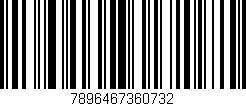 7896467360732